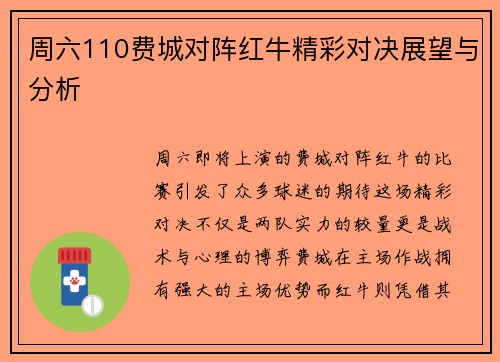 周六110费城对阵红牛精彩对决展望与分析

周六即将上演的费城对阵红牛的比赛引发了众多球迷的期待这场精彩对决不仅是两队实力的较量更是战术与心理的博弈费城在主场作战拥有强大的主场优势而红牛则凭借其